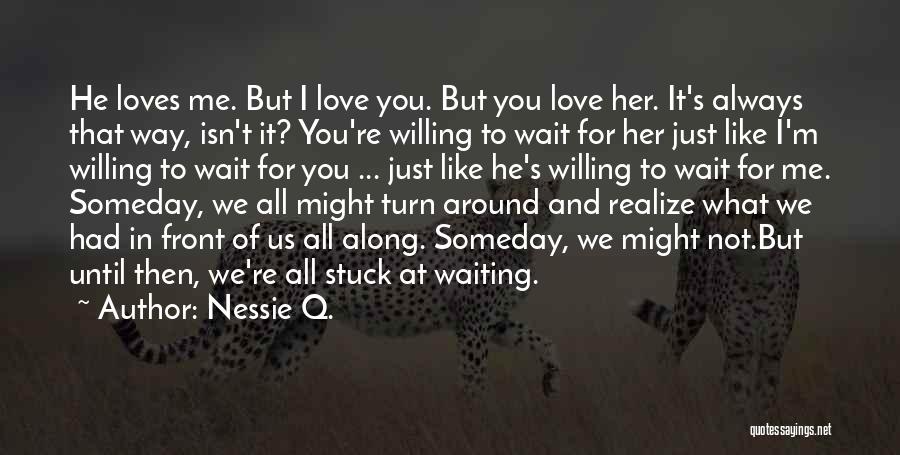 He loves me. But I love you. But you love her. It's always that way, isn't it? You're willing to wait for her just like I'm willing to wait for you ... just like he's willing to wait for me. Someday, we all might turn around and realize what we had in front of us all along. Someday, we might not.But until then, we're all stuck at waiting.

~ Author: Nessie Q.

quotessayings.net